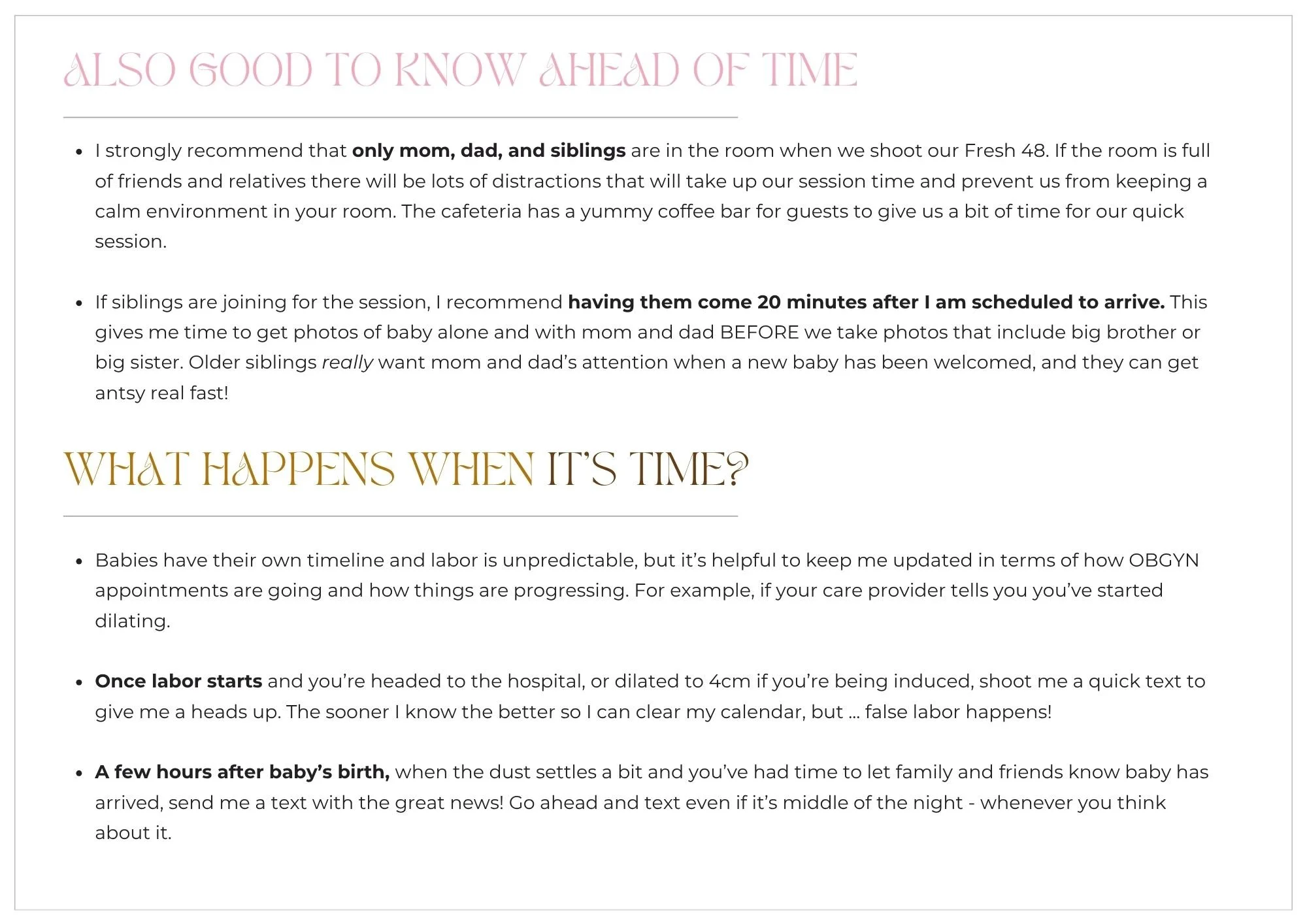 ALSO GOOD TO KNOW AHEAD OF TIME

• I strongly recommend that only mom, dad, and siblings are in the room when we shoot our Fresh 48. If the room is full of friends and relatives there will be lots of distractions that will take up our session time and prevent us from keeping a calm environment in your room. The cafeteria has a yummy coffee bar for guests to give us a bit of time for our quick session.

• If siblings are joining for the session, I recommend having them come 20 minutes after I am scheduled to arrive. This gives me time to get photos of baby alone and with mom and dad BEFORE we take photos that include big brother or big sister. Older siblings really want mom and dad's attention when a new baby has been welcomed, and they can get antsy real fast!

WHAT HAPPENS WHEN IT'S TIME?

• Babies have their own timeline and labor is unpredictable, but it's helpful to keep me updated in terms of how OBGYN appointments are going and how things are progressing. For example, if your care provider tells you you've started dilating.

• Once labor starts and you're headed to the hospital, or dilated to 4cm if you're being induced, shoot me a quick text to give me a heads up. The sooner I know the better so I can clear my calendar, but ... false labor happens!

• A few hours after baby's birth, when the dust settles a bit and you've had time to let family and friends know baby has arrived, send me a text with the great news! Go ahead and text even if it's middle of the night - whenever you think about it.